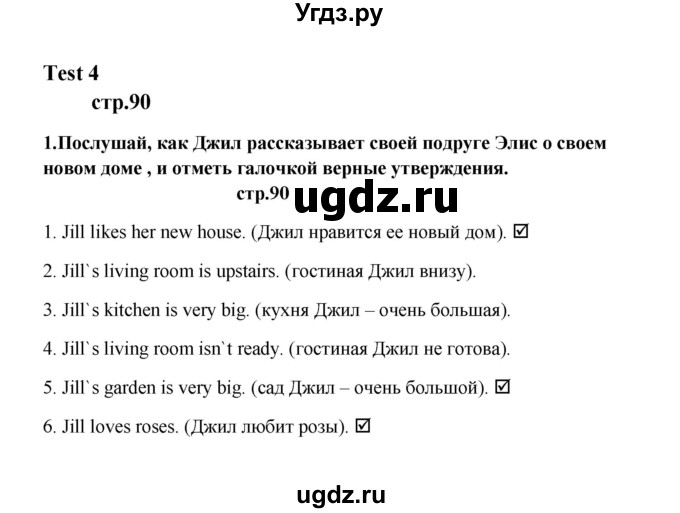 Угдз.ру

Test 4

стр.90

1.Послушай, как Джил рассказывает своей подруге Элис о своем новом доме , и отметь галочкой верные утверждения.

стр.90 ugdz.ru

1. Jill likes her new house. (Джил нравится ее новый дом). ☑

2. Jill`s living room is upstairs. (гостиная Джил внизу).

3. Jill`s kitchen is very big. (кухня Джил – очень большая).

4. Jill`s living room isn`t ready. (гостиная Джил не готова).

5. Jill`s garden is very big. (сад Джил – очень большой). ☑

6. Jill loves roses. (Джил любит розы). ☑

ugdz.ru